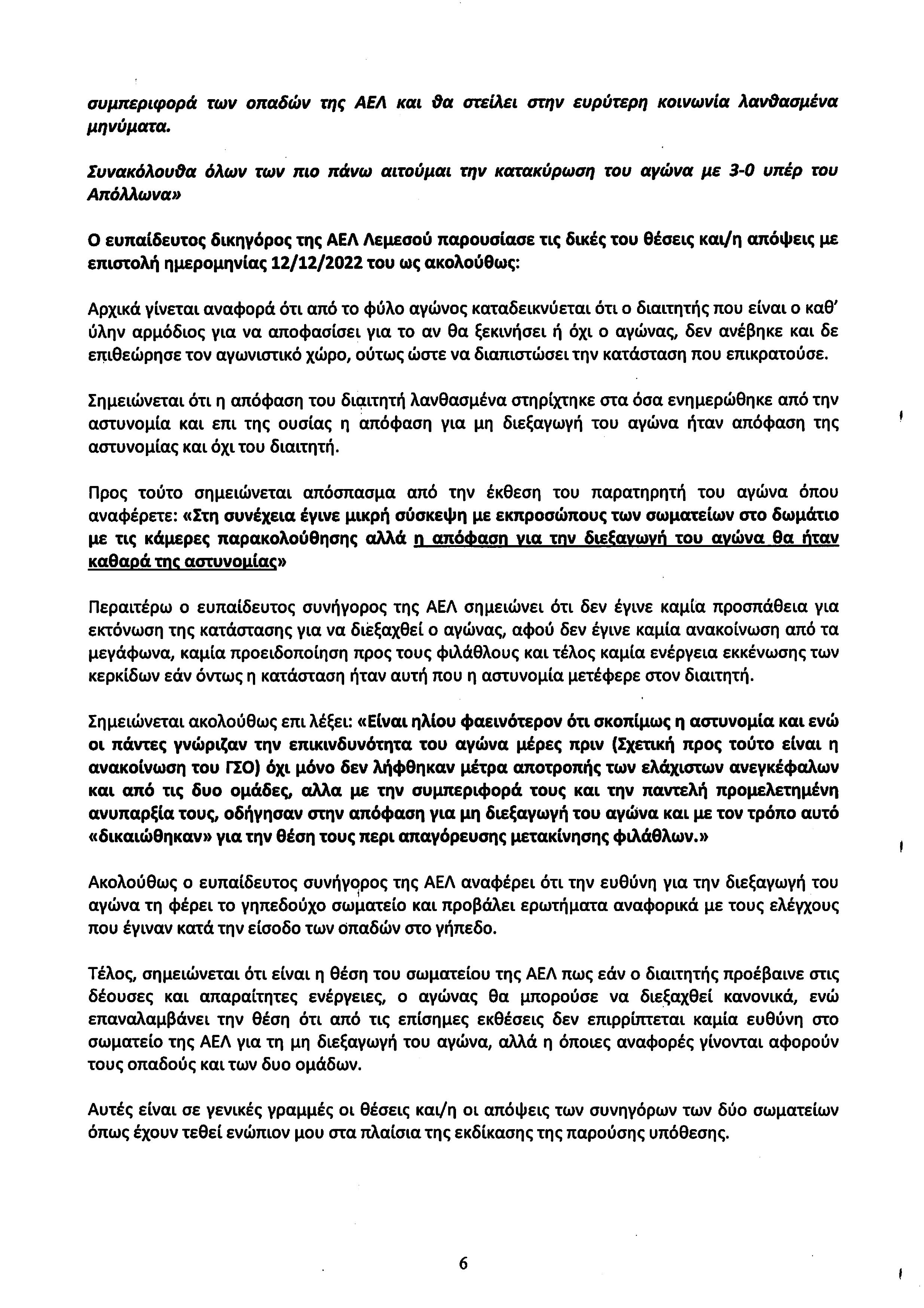 συμπεριφορά των οπαδών της ΑΕΛ και θα στείλει στην ευρύτερη κοινωνία λανθασμένα μηνύματα.

Συνακόλουθα όλων των πιο πάνω αιτούμαι την κατακύρωση του αγώνα με 3-0 υπέρ του Απόλλωνα»

Ο ευπαίδευτος δικηγόρος της ΑΕΛ Λεμεσού παρουσίασε τις δικές του θέσεις και/η απόψεις με επιστολή ημερομηνίας 12/12/2022 του ως ακολούθως:

Αρχικά γίνεται αναφορά ότι από το φύλο αγώνος καταδεικνύεται ότι ο διαιτητής που είναι ο καθ' ύλην αρμόδιος για να αποφασίσει για το αν θα ξεκινήσει ή όχι ο αγώνας, δεν ανέβηκε και δε επιθεώρησε τον αγωνιστικό χώρο, ούτως ώστε να διαπιστώσει την κατάσταση που επικρατούσε.

Σημειώνεται ότι η απόφαση του διαιτητή λανθασμένα στηρίχτηκε στα όσα ενημερώθηκε από την αστυνομία και επι της ουσίας η απόφαση για μη διεξαγωγή του αγώνα ήταν απόφαση της αστυνομίας και όχι του διαιτητή.

Προς τούτο σημειώνεται απόσπασμα από την έκθεση του παρατηρητή του αγώνα όπου αναφέρετε: «Στη συνέχεια έγινε μικρή σύσκεψη με εκπροσώπους των σωματείων στο δωμάτιο με τις κάμερες παρακολούθησης αλλά η απόφαση για την διεξαγωγή του αγώνα θα ήταν καθαρά της αστυνομίας»

Περαιτέρω ο ευπαίδευτος συνήγορος της ΑΕΛ σημειώνει ότι δεν έγινε καμία προσπάθεια για εκτόνωση της κατάστασης για να διεξαχθεί ο αγώνας, αφού δεν έγινε καμία ανακοίνωση από τα μεγάφωνα, καμία προειδοποίηση προς τους φιλάθλους και τέλος καμία ενέργεια εκκένωσης των κερκίδων εάν όντως η κατάσταση ήταν αυτή που η αστυνομία μετέφερε στον διαιτητή.

Σημειώνεται ακολούθως επι λέξει: «Είναι ηλίου φαεινότερον ότι σκοπίμως η αστυνομία και ενώ οι πάντες γνώριζαν την επικινδυνότητα του αγώνα μέρες πριν (Σχετική προς τούτο είναι η ανακοίνωση του ΓΣΟ) όχι μόνο δεν λήφθηκαν μέτρα αποτροπής των ελάχιστων ανεγκέφαλων και από τις δυο ομάδες, αλλα με την συμπεριφορά τους και την παντελή προμελετημένη ανυπαρξία τους, οδήγησαν στην απόφαση για μη διεξαγωγή του αγώνα και με τον τρόπο αυτό «δικαιώθηκαν» για την θέση τους περι απαγόρευσης μετακίνησης φιλάθλων.»

Ακολούθως ο ευπαίδευτος συνήγορος της ΑΕΛ αναφέρει ότι την ευθύνη για την διεξαγωγή του αγώνα τη φέρει το γηπεδούχο σωματείο και προβάλει ερωτήματα αναφορικά με τους ελέγχους που έγιναν κατά την είσοδο των οπαδών στο γήπεδο.

Τέλος, σημειώνεται ότι είναι η θέση του σωματείου της ΑΕΛ πως εάν ο διαιτητής προέβαινε στις δέουσες και απαραίτητες ενέργειες, ο αγώνας θα μπορούσε να διεξαχθεί κανονικά, ενώ επαναλαμβάνει την θέση ότι από τις επίσημες εκθέσεις δεν επιρρίπτεται καμία ευθύνη στο σωματείο της ΑΕΛ για τη μη διεξαγωγή του αγώνα, αλλά η όποιες αναφορές γίνονται αφορούν τους οπαδούς και των δυο ομάδων.

Αυτές είναι σε γενικές γραμμές οι θέσεις και/η οι απόψεις των συνηγόρων των δύο σωματείων όπως έχουν τεθεί ενώπιον μου στα πλαίσια της εκδίκασης της παρούσης υπόθεσης.

6